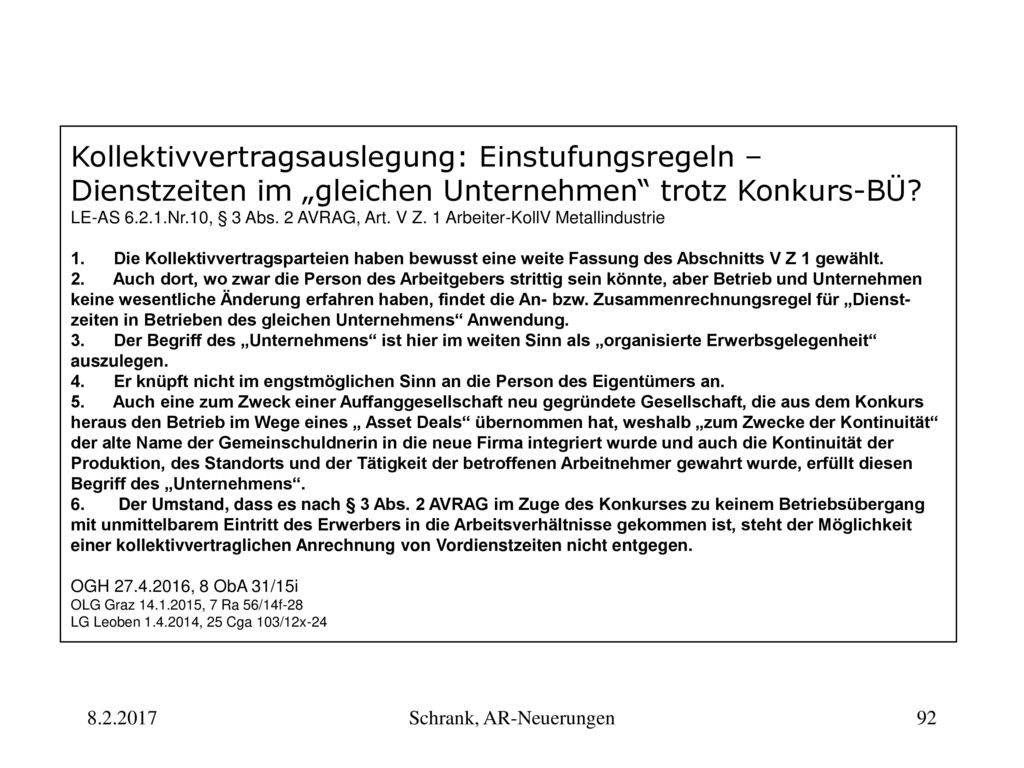 Kollektivvertragsauslegung: Einstufungsregeln – Dienstzeiten im „gleichen Unternehmen“ trotz Konkurs-BÜ?
LE-AS 6.2.1.Nr.10, § 3 Abs. 2 AVRAG, Art. V Z. 1 Arbeiter-KollV Metallindustrie

1. Die Kollektivvertragsparteien haben bewusst eine weite Fassung des Abschnitts V Z 1 gewählt.
2. Auch dort, wo zwar die Person des Arbeitgebers strittig sein könnte, aber Betrieb und Unternehmen keine wesentliche Änderung erfahren haben, findet die An- bzw. Zusammenrechnungsregel für „Dienstzeiten in Betrieben des gleichen Unternehmens“ Anwendung.
3. Der Begriff des „Unternehmens“ ist hier im weiten Sinn als „organisierte Erwerbsgelegenheit“ auszulegen.
4. Er knüpft nicht im engstmöglichen Sinn an die Person des Eigentümers an.
5. Auch eine zum Zweck einer Auffanggesellschaft neu gegründete Gesellschaft, die aus dem Konkurs heraus den Betrieb im Wege eines „ Asset Deals“ übernommen hat, weshalb „zum Zwecke der Kontinuität“ der alte Name der Gemeinschuldnerin in die neue Firma integriert wurde und auch die Kontinuität der Produktion, des Standorts und der Tätigkeit der betroffenen Arbeitnehmer gewahrt wurde, erfüllt diesen Begriff des „Unternehmens“.
6. Der Umstand, dass es nach § 3 Abs. 2 AVRAG im Zuge des Konkurses zu keinem Betriebsübergang mit unmittelbarem Eintritt des Erwerbers in die Arbeitsverhältnisse gekommen ist, steht der Möglichkeit einer kollektivvertraglichen Anrechnung von Vordienstzeiten nicht entgegen.

OGH 27.4.2016, 8 ObA 31/15i
OLG Graz 14.1.2015, 7 Ra 56/14f-28
LG Leoben 1.4.2014, 25 Cga 103/12x-24

8.2.2017 Schrank, AR-Neuerungen 92